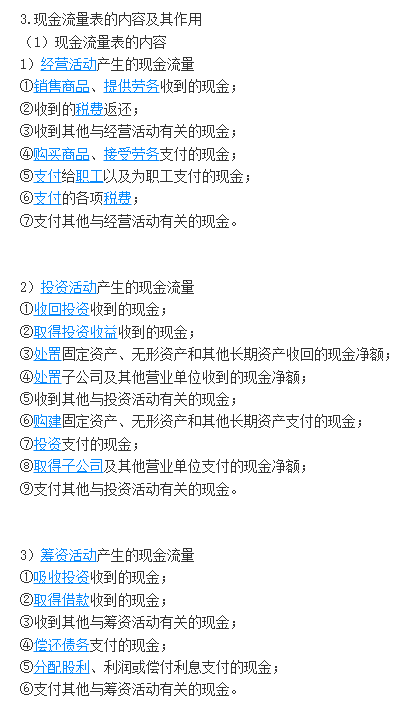 3.现金流量表的内容及其作用
（1）现金流量表的内容
1）经营活动产生的现金流量
①销售商品、提供劳务收到的现金；
②收到的税费返还；
③收到其他与经营活动有关的现金；
④购买商品、接受劳务支付的现金；
⑤支付给职工以及为职工支付的现金；
⑥支付的各项税费；
⑦支付其他与经营活动有关的现金。

2）投资活动产生的现金流量
①收回投资收到的现金；
②取得投资收益收到的现金；
③处置固定资产、无形资产和其他长期资产收回的现金净额；
④处置子公司及其他营业单位收到的现金净额；
⑤收到其他与投资活动有关的现金；
⑥购建固定资产、无形资产和其他长期资产支付的现金；
⑦投资支付的现金；
⑧取得子公司及其他营业单位支付的现金净额；
⑨支付其他与投资活动有关的现金。

3）筹资活动产生的现金流量
①吸收投资收到的现金；
②取得借款收到的现金；
③收到其他与筹资活动有关的现金；
④偿还债务支付的现金；
⑤分配股利、利润或偿付利息支付的现金；
⑥支付其他与筹资活动有关的现金。